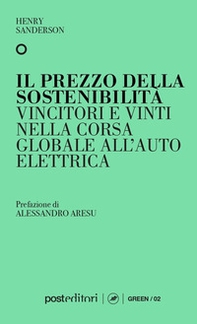 HENRY
SANDERSON

IL PREZZO DELLA SOSTENIBILITÀ
VINCITORI E VINTI NELLA CORSA GLOBALE ALL'AUTO ELETTRICA

Prefazione di
ALESSANDRO ARESU

posteditori | GREEN / 02